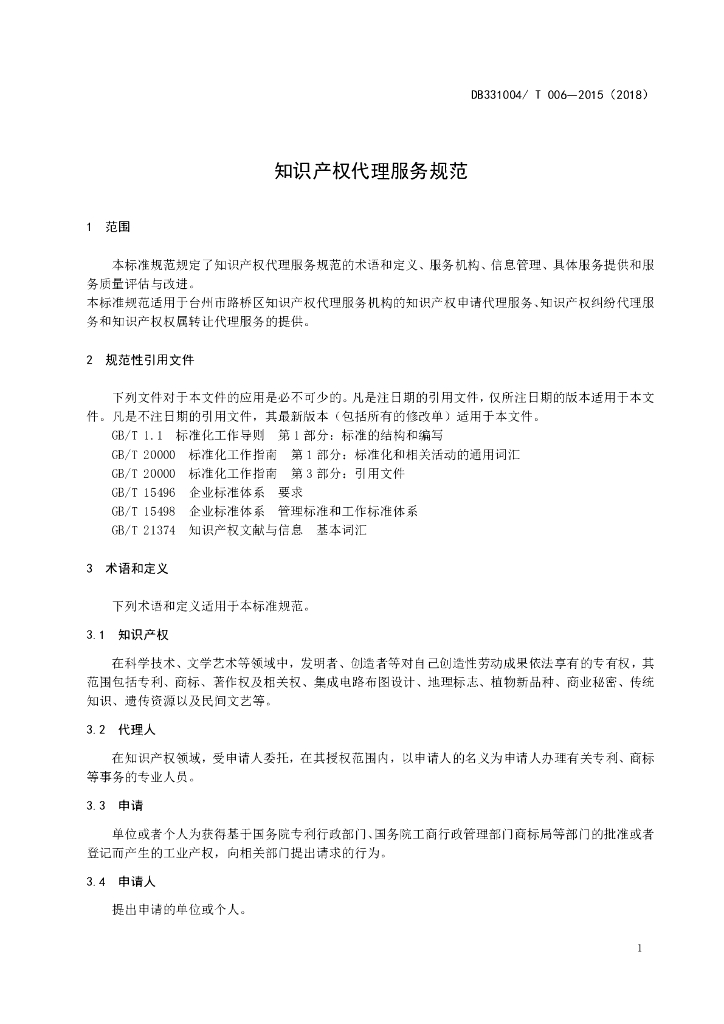 DB331004/ T 006—2015（2018）

知识产权代理服务规范

1 范围

本标准规范规定了知识产权代理服务规范的术语和定义、服务机构、信息管理、具体服务提供和服务质量评估与改进。
本标准规范适用于台州市路桥区知识产权代理服务机构的知识产权申请代理服务、知识产权纠纷代理服务和知识产权权属转让代理服务的提供。

2 规范性引用文件

下列文件对于本文件的应用是必不可少的。凡是注日期的引用文件，仅所注日期的版本适用于本文件。凡是不注日期的引用文件，其最新版本（包括所有的修改单）适用于本文件。
GB/T 1.1 标准化工作导则 第1部分：标准的结构和编写
GB/T 20000 标准化工作指南 第1部分：标准化和相关活动的通用词汇
GB/T 20000 标准化工作指南 第3部分：引用文件
GB/T 15496 企业标准体系 要求
GB/T 15498 企业标准体系 管理标准和工作标准体系
GB/T 21374 知识产权文献与信息 基本词汇

3 术语和定义

下列术语和定义适用于本标准规范。

3.1 知识产权

在科学技术、文学艺术等领域中，发明者、创造者等对自己创造性劳动成果依法享有的专有权，其范围包括专利、商标、著作权及相关权、集成电路布图设计、地理标志、植物新品种、商业秘密、传统知识、遗传资源以及民间文艺等。

3.2 代理人

在知识产权领域，受申请人委托，在其授权范围内，以申请人的名义为申请人办理有关专利、商标等事务的专业人员。

3.3 申请

单位或者个人为获得基于国务院专利行政部门、国务院工商行政管理部门商标局等部门的批准或者登记而产生的工业产权，向相关部门提出请求的行为。

3.4 申请人

提出申请的单位或个人。

1